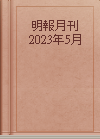 明報月刊
2023年5月